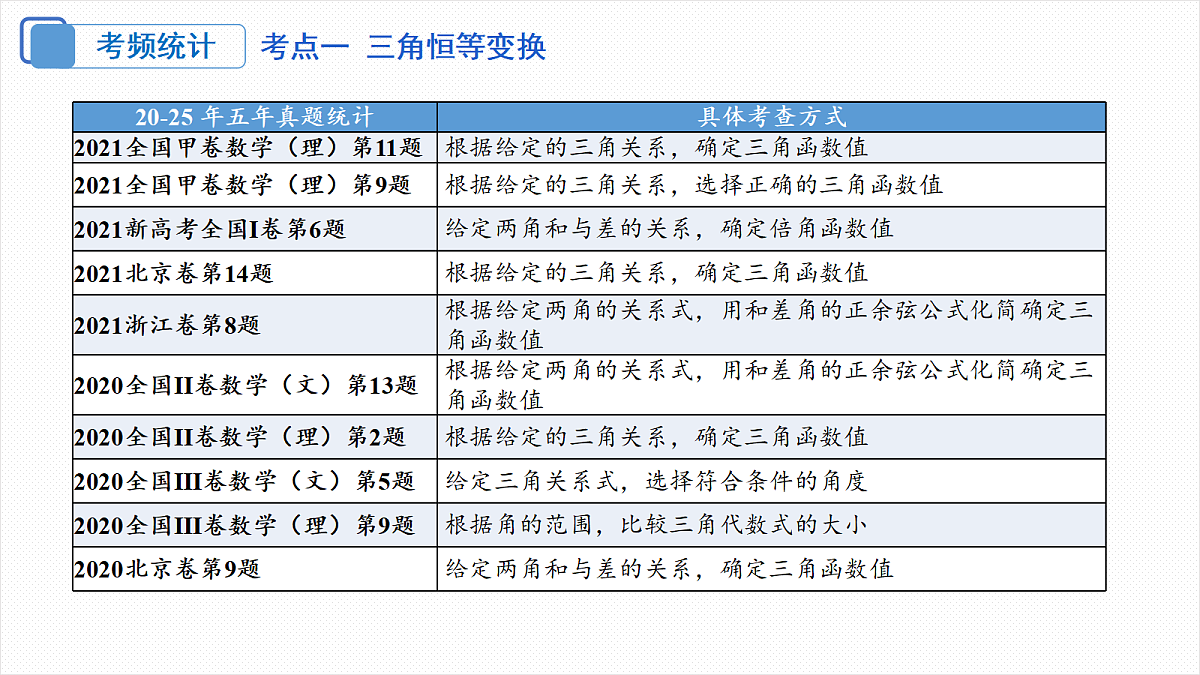 考频统计　考点一　三角恒等变换

| 20-25 年五年真题统计 | 具体考查方式 |
|---|---|
| 2021全国甲卷数学（理）第11题 | 根据给定的三角关系，确定三角函数值 |
| 2021全国甲卷数学（理）第9题 | 根据给定的三角关系，选择正确的三角函数值 |
| 2021新高考全国I卷第6题 | 给定两角和与差的关系，确定倍角函数值 |
| 2021北京卷第14题 | 根据给定的三角关系，确定三角函数值 |
| 2021浙江卷第8题 | 根据给定两角的关系式，用和差角的正余弦公式化简确定三角函数值 |
| 2020全国II卷数学（文）第13题 | 根据给定两角的关系式，用和差角的正余弦公式化简确定三角函数值 |
| 2020全国II卷数学（理）第2题 | 根据给定的三角关系，确定三角函数值 |
| 2020全国III卷数学（文）第5题 | 给定三角关系式，选择符合条件的角度 |
| 2020全国III卷数学（理）第9题 | 根据角的范围，比较三角代数式的大小 |
| 2020北京卷第9题 | 给定两角和与差的关系，确定三角函数值 |